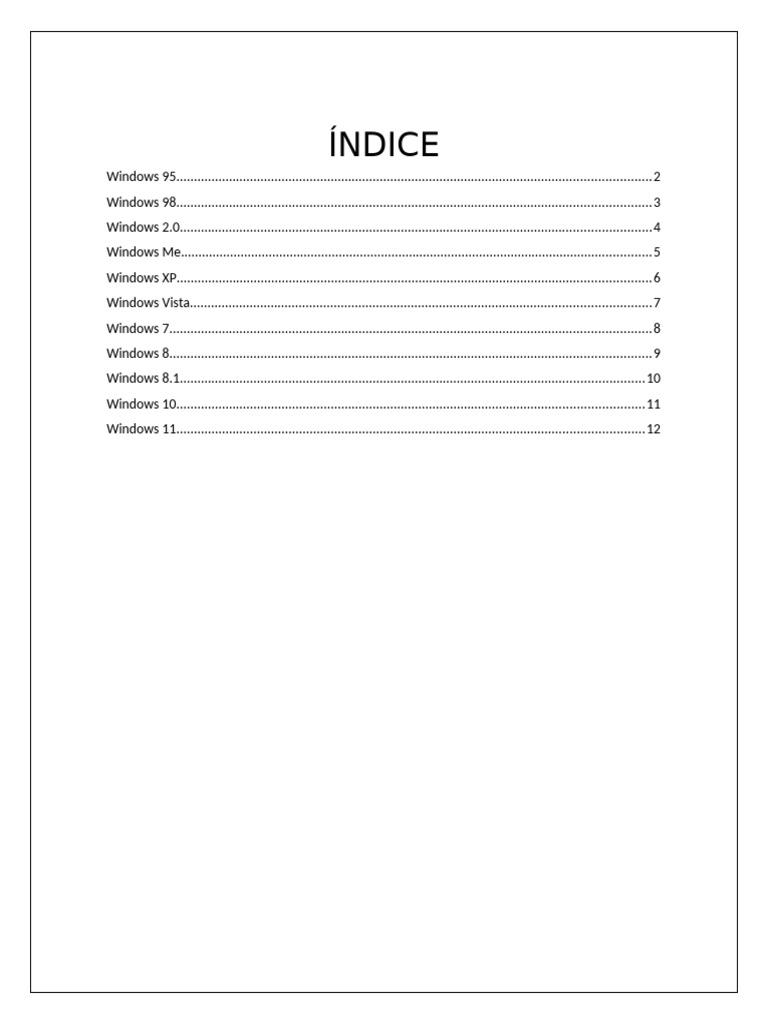 ÍNDICE

Windows 95 2
Windows 98 3
Windows 2.0 4
Windows Me 5
Windows XP 6
Windows Vista 7
Windows 7 8
Windows 8 9
Windows 8.1 10
Windows 10 11
Windows 11 12